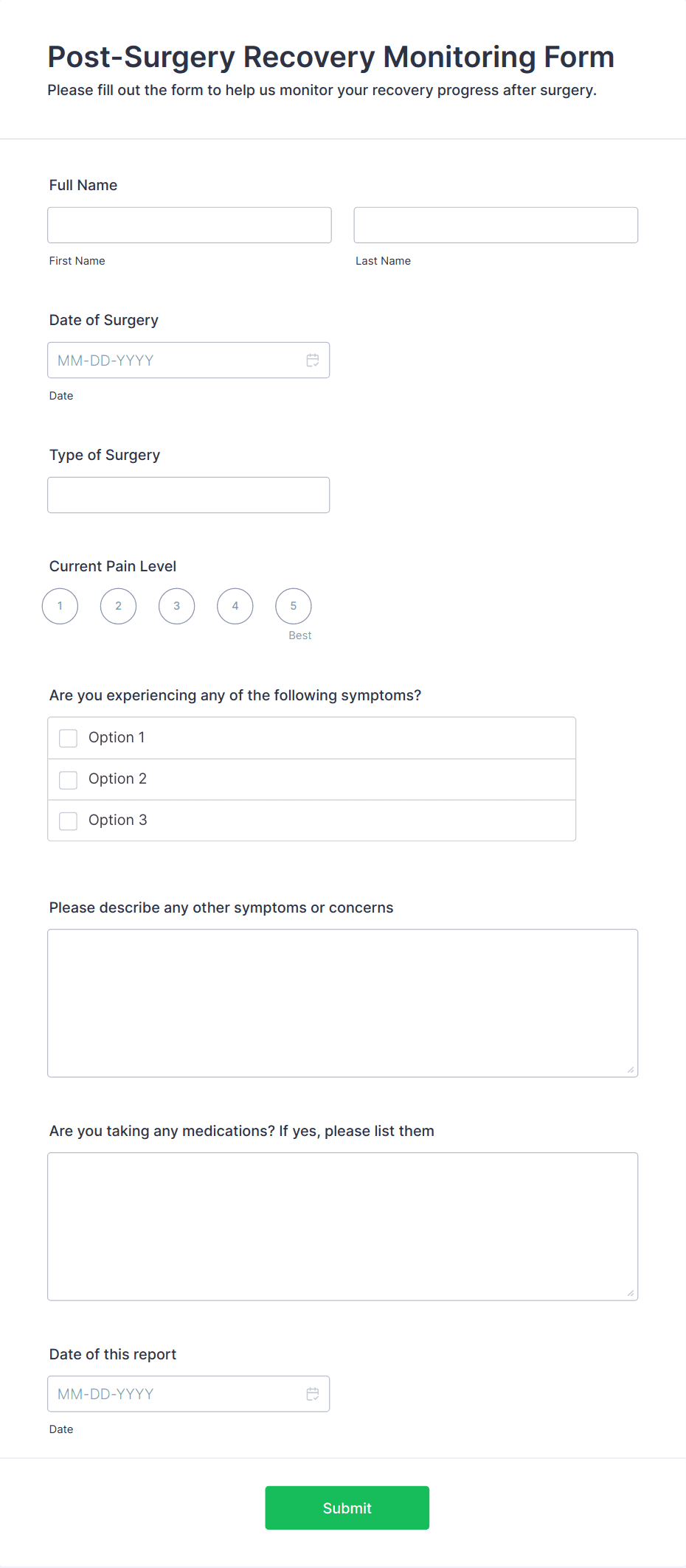 Post-Surgery Recovery Monitoring Form

Please fill out the form to help us monitor your recovery progress after surgery.

Full Name

First Name

Last Name

Date of Surgery

MM-DD-YYYY

Date

Type of Surgery

Current Pain Level

1 2 3 4 5

Best

Are you experiencing any of the following symptoms?

Option 1

Option 2

Option 3

Please describe any other symptoms or concerns

Are you taking any medications? If yes, please list them

Date of this report

MM-DD-YYYY

Date

Submit